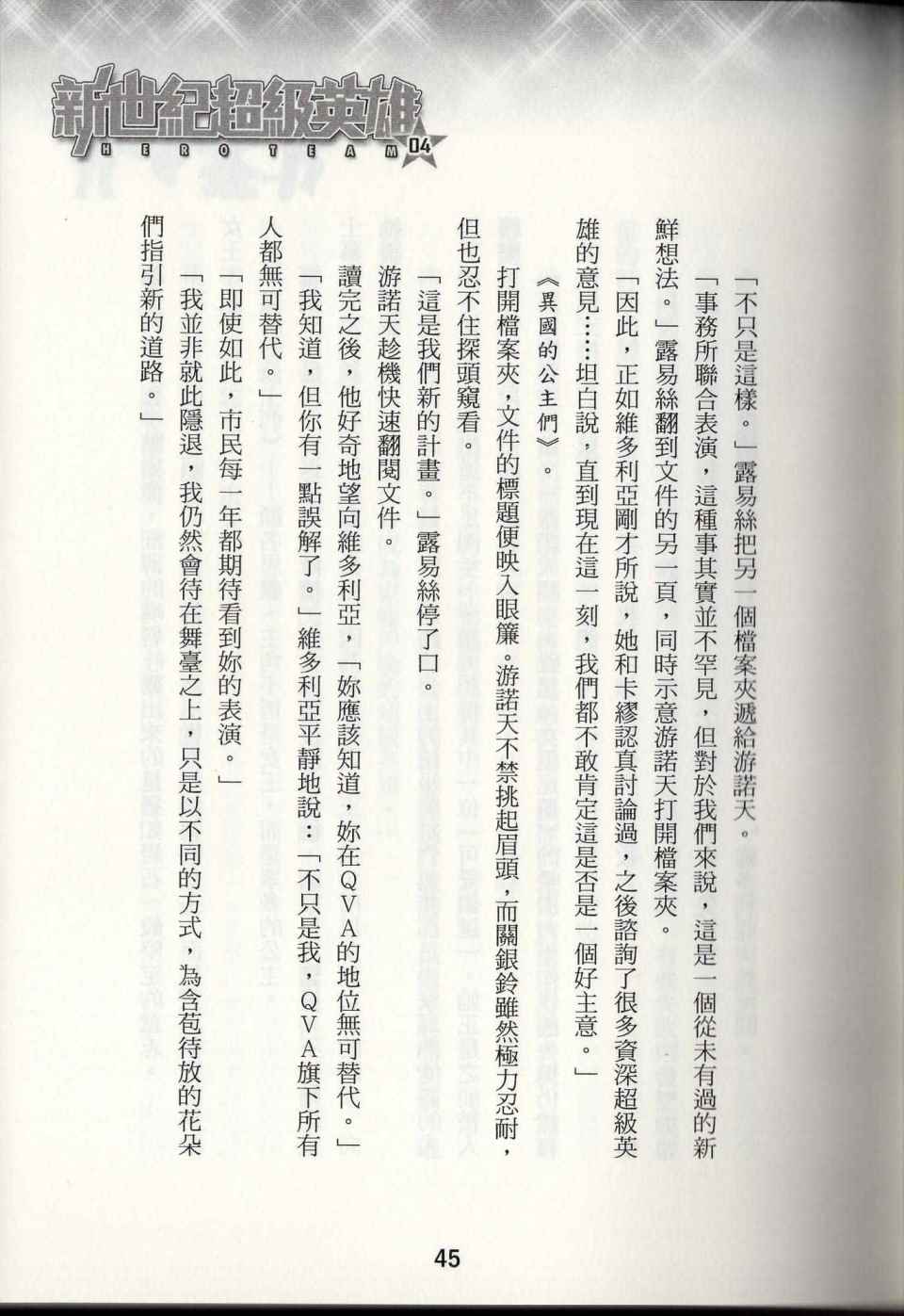 新世紀超級英雄
HERO TEAM 04

「不只是這樣。」露易絲把另一個檔案夾遞給游諾天。

「事務所聯合表演，這種事其實並不罕見，但對於我們來說，這是一個從未有過的新鮮想法。」露易絲翻到文件的另一頁，同時示意游諾天打開檔案夾。

「因此，正如維多利亞剛才所說，她和卡繆認真討論過，之後諮詢了很多資深超級英雄的意見……坦白說，直到現在這一刻，我們都不敢肯定這是否是一個好主意。」

《異國的公主們》。

打開檔案夾，文件的標題便映入眼簾。游諾天不禁挑起眉頭，而關銀鈴雖然極力忍耐，但也忍不住探頭窺看。

「這是我們新的計畫。」露易絲停了口。

游諾天趁機快速翻閱文件。

讀完之後，他好奇地望向維多利亞，「妳應該知道，妳在QVA的地位無可替代。」

「我知道，但你有一點誤解了。」維多利亞平靜地說：「不只是我，QVA旗下所有人都無可替代。」

「即使如此，市民每一年都期待看到妳的表演。」

「我並非就此隱退，我仍然會待在舞臺之上，只是以不同的方式，為含苞待放的花朵們指引新的道路。」

45